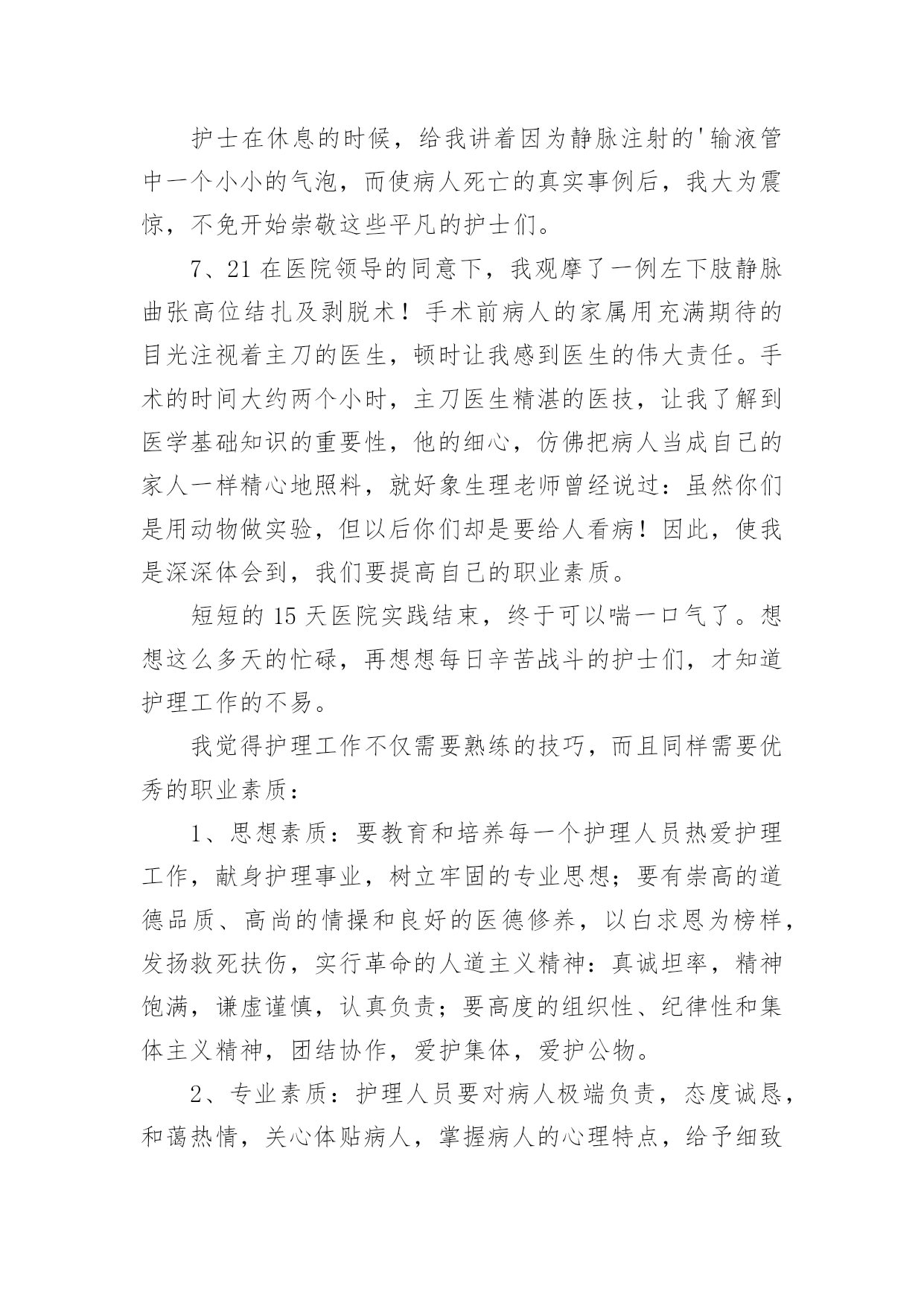 护士在休息的时候，给我讲着因为静脉注射的'输液管中一个小小的气泡，而使病人死亡的真实事例后，我大为震惊，不免开始崇敬这些平凡的护士们。

7、21 在医院领导的同意下，我观摩了一例左下肢静脉曲张高位结扎及剥脱术！手术前病人的家属用充满期待的目光注视着主刀的医生，顿时让我感到医生的伟大责任。手术的时间大约两个小时，主刀医生精湛的医技，让我了解到医学基础知识的重要性，他的细心，仿佛把病人当成自己的家人一样精心地照料，就好象生理老师曾经说过：虽然你们是用动物做实验，但以后你们却是要给人看病！因此，使我是深深体会到，我们要提高自己的职业素质。

短短的 15 天医院实践结束，终于可以喘一口气了。想想这么多天的忙碌，再想想每日辛苦战斗的护士们，才知道护理工作的不易。

我觉得护理工作不仅需要熟练的技巧，而且同样需要优秀的职业素质：

1、思想素质：要教育和培养每一个护理人员热爱护理工作，献身护理事业，树立牢固的专业思想；要有崇高的道德品质、高尚的情操和良好的医德修养，以白求恩为榜样，发扬救死扶伤，实行革命的人道主义精神：真诚坦率，精神饱满，谦虚谨慎，认真负责；要高度的组织性、纪律性和集体主义精神，团结协作，爱护集体，爱护公物。

2、专业素质：护理人员要对病人极端负责，态度诚恳，和蔼热情，关心体贴病人，掌握病人的心理特点，给予细致